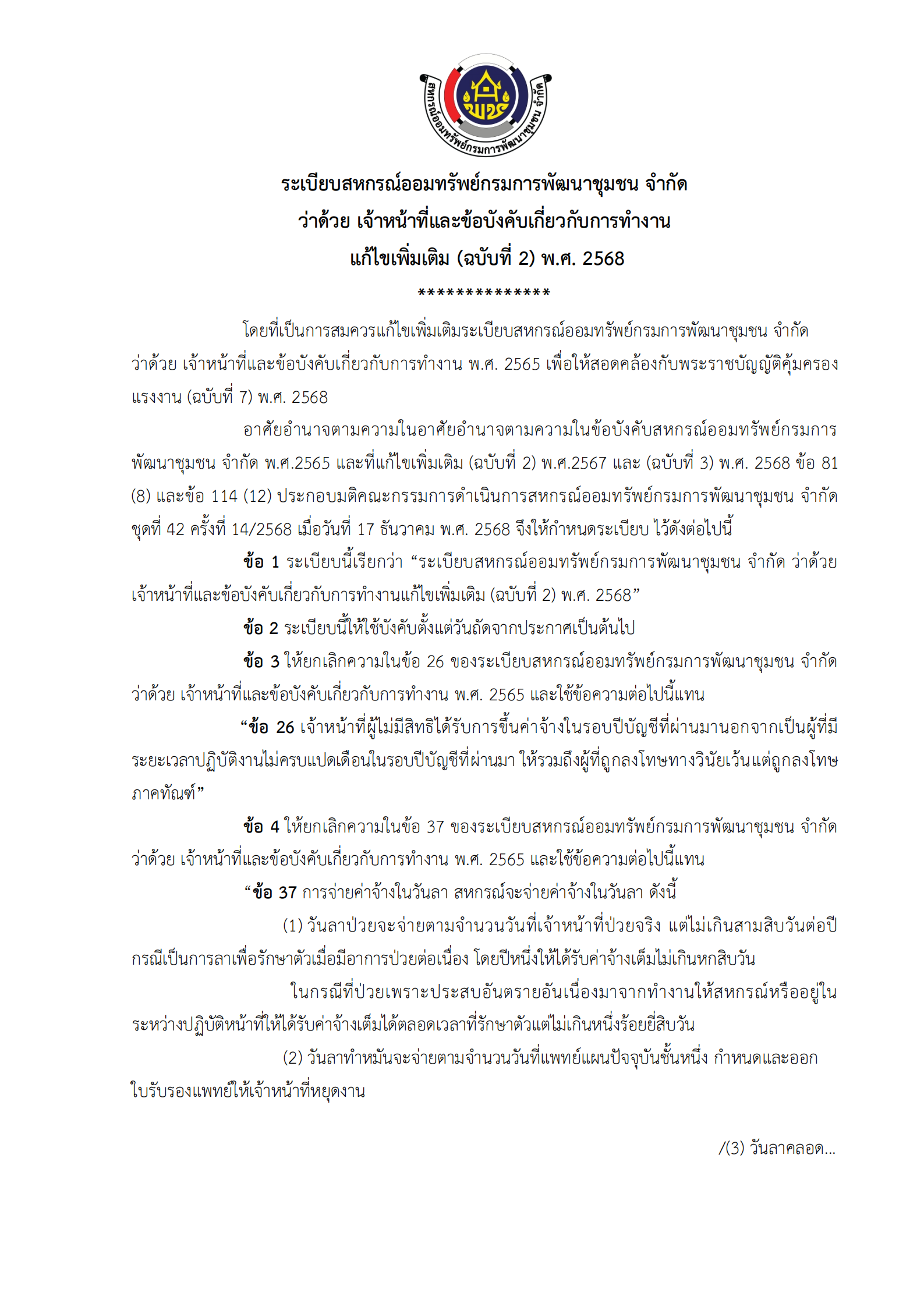 สหกรณ์ออมทรัพย์กรมการพัฒนาชุมชน จำกัด

พช

ระเบียบสหกรณ์ออมทรัพย์กรมการพัฒนาชุมชน จำกัด
ว่าด้วย เจ้าหน้าที่และข้อบังคับเกี่ยวกับการทำงาน
แก้ไขเพิ่มเติม (ฉบับที่ 2) พ.ศ. 2568
**************

โดยที่เป็นการสมควรแก้ไขเพิ่มเติมระเบียบสหกรณ์ออมทรัพย์กรมการพัฒนาชุมชน จำกัด ว่าด้วย เจ้าหน้าที่และข้อบังคับเกี่ยวกับการทำงาน พ.ศ. 2565 เพื่อให้สอดคล้องกับพระราชบัญญัติคุ้มครองแรงงาน (ฉบับที่ 7) พ.ศ. 2568

อาศัยอำนาจตามความในอาศัยอำนาจตามความในข้อบังคับสหกรณ์ออมทรัพย์กรมการพัฒนาชุมชน จำกัด พ.ศ.2565 และที่แก้ไขเพิ่มเติม (ฉบับที่ 2) พ.ศ.2567 และ (ฉบับที่ 3) พ.ศ. 2568 ข้อ 81 (8) และข้อ 114 (12) ประกอบมติคณะกรรมการดำเนินการสหกรณ์ออมทรัพย์กรมการพัฒนาชุมชน จำกัด ชุดที่ 42 ครั้งที่ 14/2568 เมื่อวันที่ 17 ธันวาคม พ.ศ. 2568 จึงให้กำหนดระเบียบ ไว้ดังต่อไปนี้

ข้อ 1 ระเบียบนี้เรียกว่า “ระเบียบสหกรณ์ออมทรัพย์กรมการพัฒนาชุมชน จำกัด ว่าด้วย เจ้าหน้าที่และข้อบังคับเกี่ยวกับการทำงานแก้ไขเพิ่มเติม (ฉบับที่ 2) พ.ศ. 2568”

ข้อ 2 ระเบียบนี้ให้ใช้บังคับตั้งแต่วันถัดจากประกาศเป็นต้นไป

ข้อ 3 ให้ยกเลิกความในข้อ 26 ของระเบียบสหกรณ์ออมทรัพย์กรมการพัฒนาชุมชน จำกัด ว่าด้วย เจ้าหน้าที่และข้อบังคับเกี่ยวกับการทำงาน พ.ศ. 2565 และใช้ข้อความต่อไปนี้แทน

“ข้อ 26 เจ้าหน้าที่ผู้ไม่มีสิทธิได้รับการขึ้นค่าจ้างในรอบปีบัญชีที่ผ่านมานอกจากเป็นผู้ที่มีระยะเวลาปฏิบัติงานไม่ครบแปดเดือนในรอบปีบัญชีที่ผ่านมา ให้รวมถึงผู้ที่ถูกลงโทษทางวินัยเว้นแต่ถูกลงโทษภาคทัณฑ์”

ข้อ 4 ให้ยกเลิกความในข้อ 37 ของระเบียบสหกรณ์ออมทรัพย์กรมการพัฒนาชุมชน จำกัด ว่าด้วย เจ้าหน้าที่และข้อบังคับเกี่ยวกับการทำงาน พ.ศ. 2565 และใช้ข้อความต่อไปนี้แทน

“ข้อ 37 การจ่ายค่าจ้างในวันลา สหกรณ์จะจ่ายค่าจ้างในวันลา ดังนี้

(1) วันลาป่วยจะจ่ายตามจำนวนวันที่เจ้าหน้าที่ป่วยจริง แต่ไม่เกินสามสิบวันต่อปี กรณีเป็นการลาเพื่อรักษาตัวเมื่อมีอาการป่วยต่อเนื่อง โดยปีหนึ่งให้ได้รับค่าจ้างเต็มไม่เกินหกสิบวัน

ในกรณีที่ป่วยเพราะประสบอันตรายอันเนื่องมาจากทำงานให้สหกรณ์หรืออยู่ในระหว่างปฏิบัติหน้าที่ให้ได้รับค่าจ้างเต็มได้ตลอดเวลาที่รักษาตัวแต่ไม่เกินหนึ่งร้อยยี่สิบวัน

(2) วันลาทำหมันจะจ่ายตามจำนวนวันที่แพทย์แผนปัจจุบันชั้นหนึ่ง กำหนดและออกใบรับรองแพทย์ให้เจ้าหน้าที่หยุดงาน

/(3) วันลาคลอด...